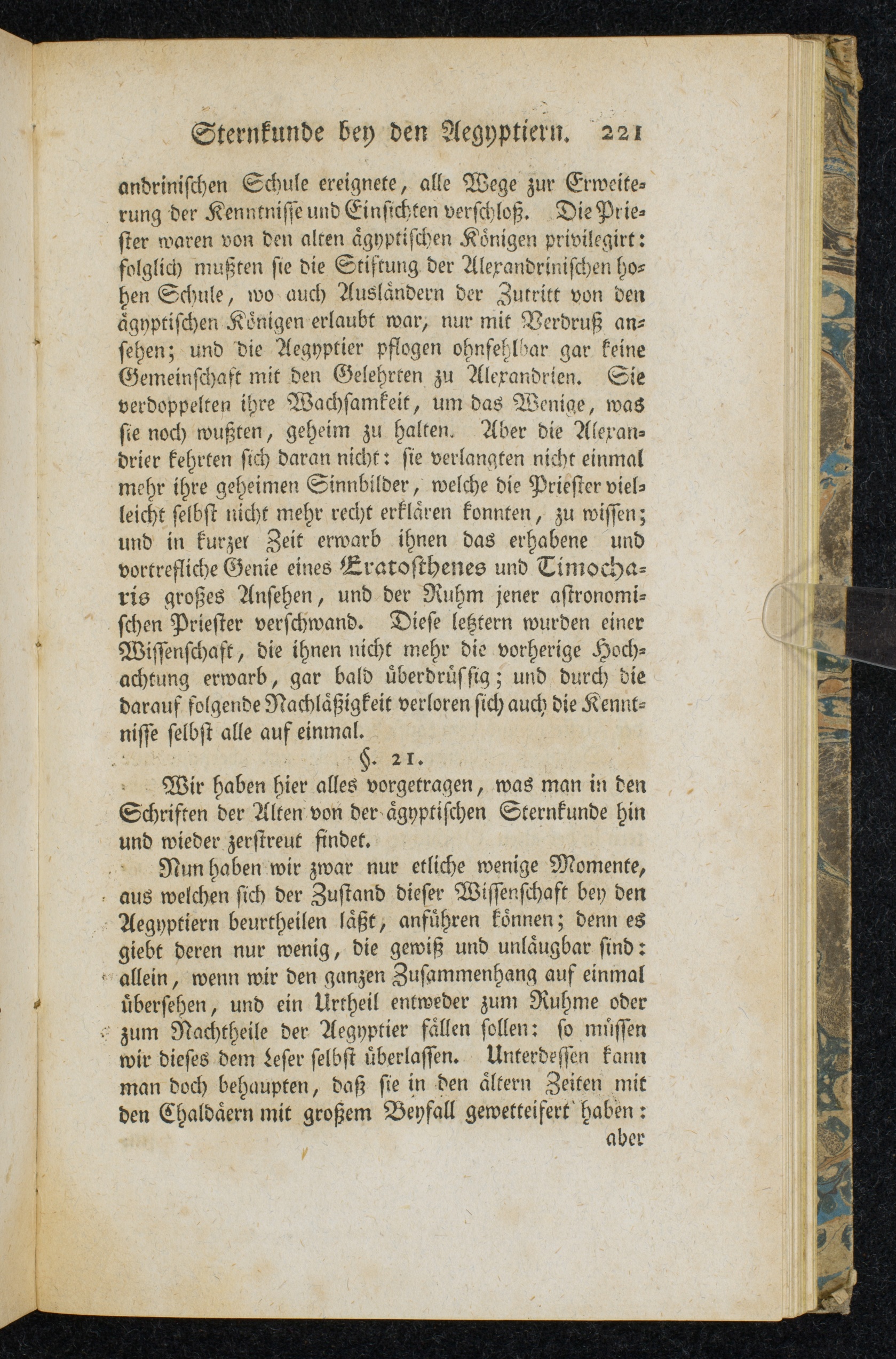 Sternkunde bey den Aegyptiern. 221

andrinischen Schule ereignete, alle Wege zur Erweiterung der Kenntnisse und Einsichten verschloß. Die Priester waren von den alten ägyptischen Königen privilegirt: folglich mußten sie die Stiftung der Alexandrinischen hohen Schule, wo auch Ausländern der Zutritt von den ägyptischen Königen erlaubt war, nur mit Verdruß ansehen; und die Aegyptier pflogen ohnfehlbar gar keine Gemeinschaft mit den Gelehrten zu Alexandrien. Sie verdoppelten ihre Wachsamkeit, um das Wenige, was sie noch wußten, geheim zu halten. Aber die Alexandrier kehrten sich daran nicht: sie verlangten nicht einmal mehr ihre geheimen Sinnbilder, welche die Priester vielleicht selbst nicht mehr recht erklären konnten, zu wissen; und in kurzer Zeit erwarb ihnen das erhabene und vortrefliche Genie eines Eratosthenes und Timocharis großes Ansehen, und der Ruhm jener astronomischen Priester verschwand. Diese letztern wurden einer Wissenschaft, die ihnen nicht mehr die vorherige Hochachtung erwarb, gar bald überdrüssig; und durch die darauf folgende Nachläßigkeit verloren sich auch die Kenntnisse selbst alle auf einmal.

§. 21.

Wir haben hier alles vorgetragen, was man in den Schriften der Alten von der ägyptischen Sternkunde hin und wieder zerstreut findet.

Nun haben wir zwar nur etliche wenige Momente, aus welchen sich der Zustand dieser Wissenschaft bey den Aegyptiern beurtheilen läßt, anführen können; denn es giebt deren nur wenig, die gewiß und unläugbar sind: allein, wenn wir den ganzen Zusammenhang auf einmal übersehen, und ein Urtheil entweder zum Ruhme oder zum Nachtheile der Aegyptier fällen sollen: so müssen wir dieses dem Leser selbst überlassen. Unterdessen kann man doch behaupten, daß sie in den ältern Zeiten mit den Chaldäern mit großem Beyfall gewetteifert haben: aber